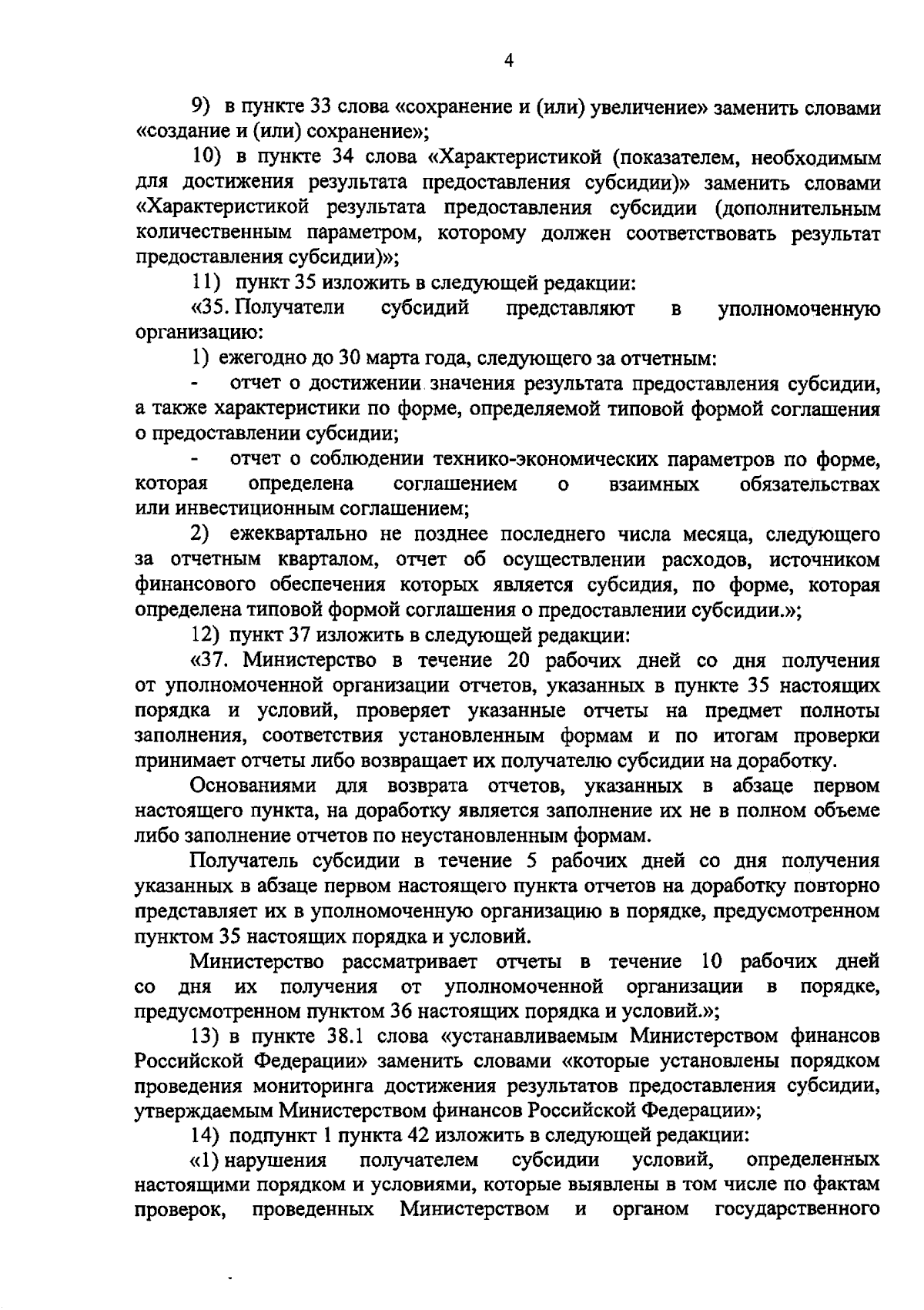 4

9) в пункте 33 слова «сохранение и (или) увеличение» заменить словами «создание и (или) сохранение»;

10) в пункте 34 слова «Характеристикой (показателем, необходимым для достижения результата предоставления субсидии)» заменить словами «Характеристикой результата предоставления субсидии (дополнительным количественным параметром, которому должен соответствовать результат предоставления субсидии)»;

11) пункт 35 изложить в следующей редакции:

«35. Получатели субсидий представляют в уполномоченную организацию:

1) ежегодно до 30 марта года, следующего за отчетным:

- отчет о достижении значения результата предоставления субсидии, а также характеристики по форме, определяемой типовой формой соглашения о предоставлении субсидии;

- отчет о соблюдении технико-экономических параметров по форме, которая определена соглашением о взаимных обязательствах или инвестиционным соглашением;

2) ежеквартально не позднее последнего числа месяца, следующего за отчетным кварталом, отчет об осуществлении расходов, источником финансового обеспечения которых является субсидия, по форме, которая определена типовой формой соглашения о предоставлении субсидии.»;

12) пункт 37 изложить в следующей редакции:

«37. Министерство в течение 20 рабочих дней со дня получения от уполномоченной организации отчетов, указанных в пункте 35 настоящих порядка и условий, проверяет указанные отчеты на предмет полноты заполнения, соответствия установленным формам и по итогам проверки принимает отчеты либо возвращает их получателю субсидии на доработку.

Основаниями для возврата отчетов, указанных в абзаце первом настоящего пункта, на доработку является заполнение их не в полном объеме либо заполнение отчетов по неустановленным формам.

Получатель субсидии в течение 5 рабочих дней со дня получения указанных в абзаце первом настоящего пункта отчетов на доработку повторно представляет их в уполномоченную организацию в порядке, предусмотренном пунктом 35 настоящих порядка и условий.

Министерство рассматривает отчеты в течение 10 рабочих дней со дня их получения от уполномоченной организации в порядке, предусмотренном пунктом 36 настоящих порядка и условий.»;

13) в пункте 38.1 слова «устанавливаемым Министерством финансов Российской Федерации» заменить словами «которые установлены порядком проведения мониторинга достижения результатов предоставления субсидии, утверждаемым Министерством финансов Российской Федерации»;

14) подпункт 1 пункта 42 изложить в следующей редакции:

«1) нарушения получателем субсидии условий, определенных настоящими порядком и условиями, которые выявлены в том числе по фактам проверок, проведенных Министерством и органом государственного